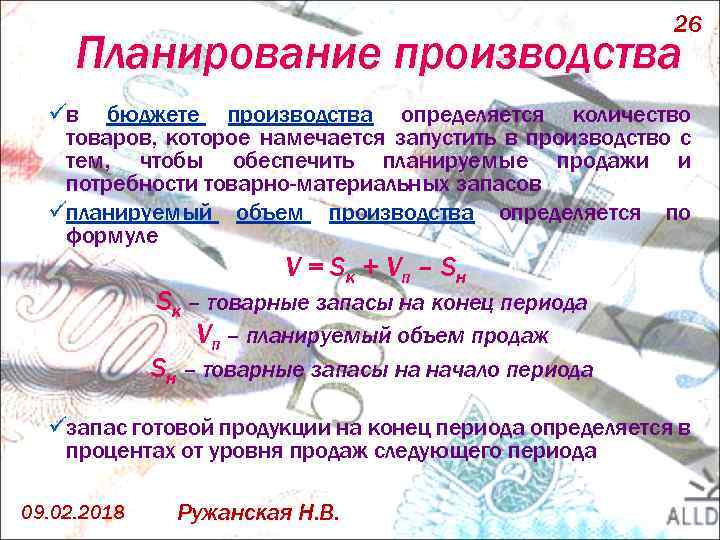 26

Планирование производства

✓в бюджете производства определяется количество товаров, которое намечается запустить в производство с тем, чтобы обеспечить планируемые продажи и потребности товарно-материальных запасов

✓планируемый объем производства определяется по формуле

$V = S_к + V_п – S_н$

$S_к$ – товарные запасы на конец периода

$V_п$ – планируемый объем продаж

$S_н$ – товарные запасы на начало периода

✓запас готовой продукции на конец периода определяется в процентах от уровня продаж следующего периода

09.02.2018 Ружанская Н.В.

ALLD